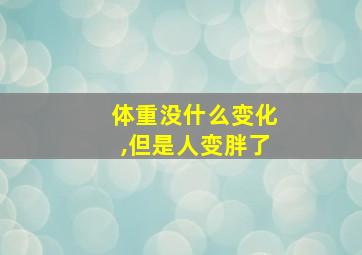 体重没什么变化
,但是人变胖了